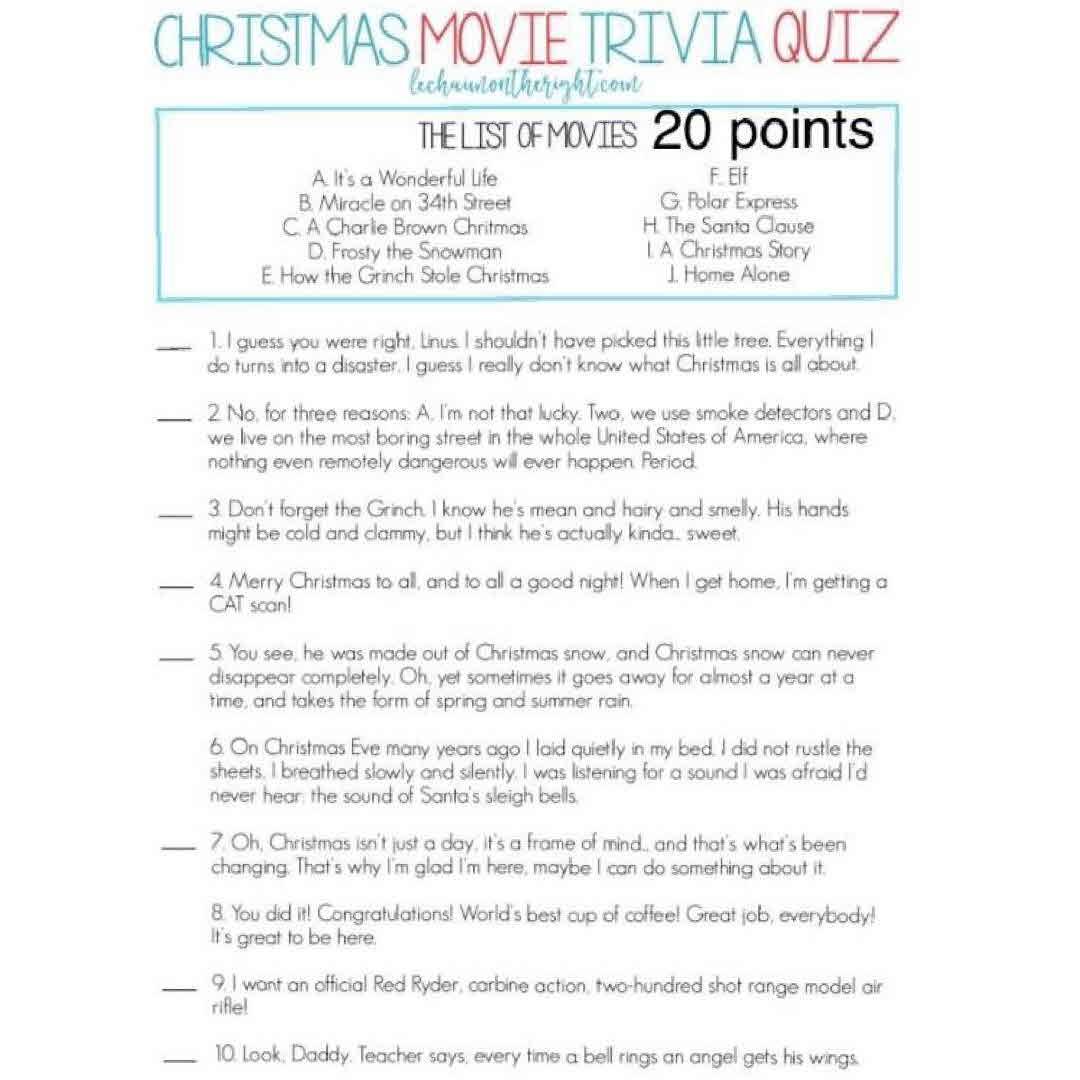 CHRISTMAS MOVIE TRIVIA QUIZ

lechaunontheright.com

THE LIST OF MOVIES 20 points

A. It's a Wonderful Life
B. Miracle on 34th Street
C. A Charlie Brown Chritmas
D. Frosty the Snowman
E. How the Grinch Stole Christmas

F. Elf
G. Polar Express
H. The Santa Clause
I. A Christmas Story
J. Home Alone

___ 1. I guess you were right, Linus. I shouldn't have picked this little tree. Everything I do turns into a disaster. I guess I really don't know what Christmas is all about.

___ 2. No, for three reasons: A, I'm not that lucky. Two, we use smoke detectors and D, we live on the most boring street in the whole United States of America, where nothing even remotely dangerous will ever happen. Period.

___ 3. Don't forget the Grinch. I know he's mean and hairy and smelly. His hands might be cold and clammy, but I think he's actually kinda... sweet.

___ 4. Merry Christmas to all, and to all a good night! When I get home, I'm getting a CAT scan!

___ 5. You see, he was made out of Christmas snow, and Christmas snow can never disappear completely. Oh, yet sometimes it goes away for almost a year at a time, and takes the form of spring and summer rain.

6. On Christmas Eve many years ago I laid quietly in my bed. I did not rustle the sheets. I breathed slowly and silently. I was listening for a sound I was afraid I'd never hear: the sound of Santa's sleigh bells.

___ 7. Oh, Christmas isn't just a day, it's a frame of mind... and that's what's been changing. That's why I'm glad I'm here, maybe I can do something about it.

8. You did it! Congratulations! World's best cup of coffee! Great job, everybody! It's great to be here.

___ 9. I want an official Red Ryder, carbine action, two-hundred shot range model air rifle!

___ 10. Look, Daddy. Teacher says, every time a bell rings an angel gets his wings.